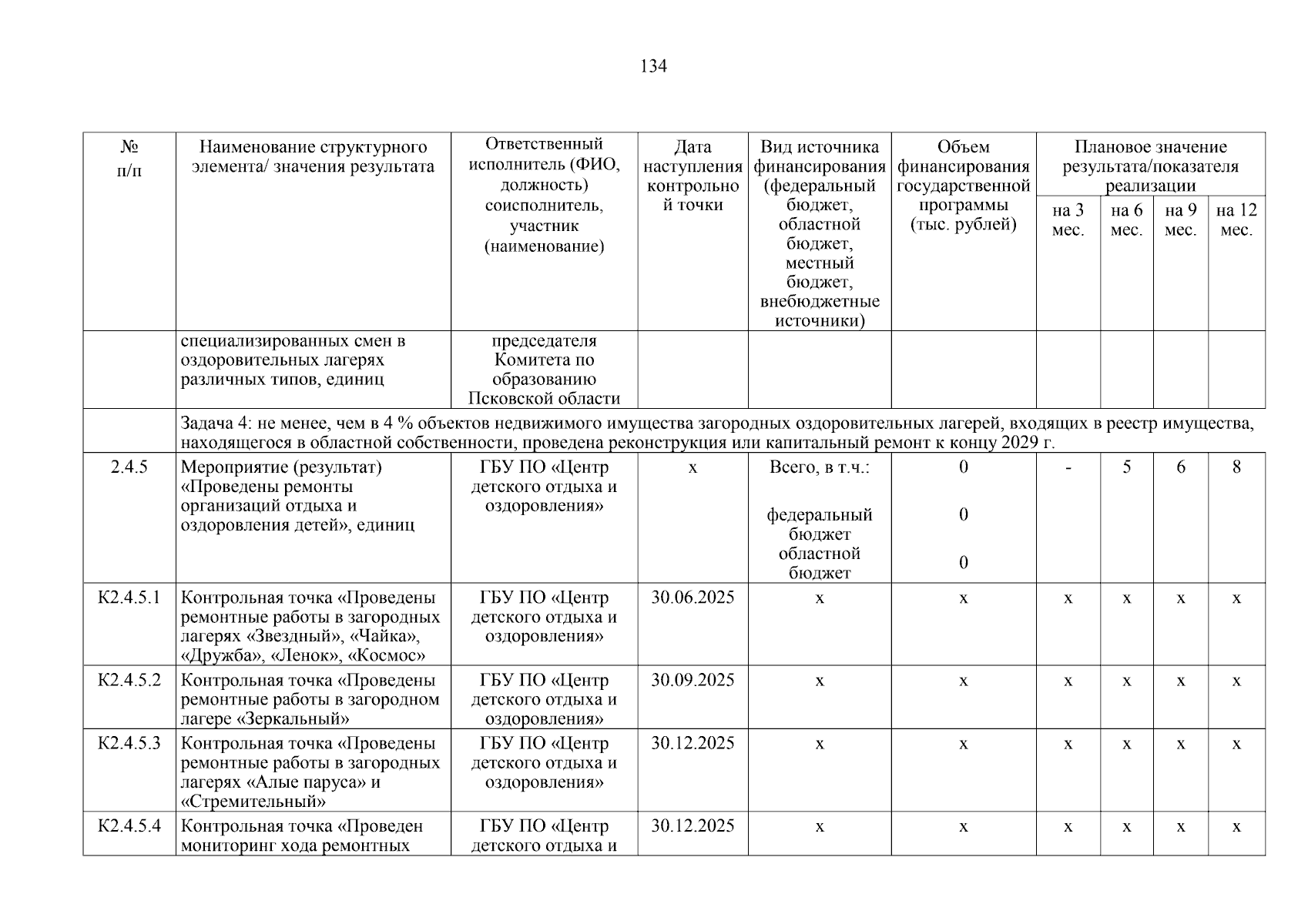 134

| № п/п | Наименование структурного элемента/ значения результата | Ответственный исполнитель (ФИО, должность) соисполнитель, участник (наименование) | Дата наступления контрольной точки | Вид источника финансирования (федеральный бюджет, областной бюджет, местный бюджет, внебюджетные источники) | Объем финансирования государственной программы (тыс. рублей) | Плановое значение результата/показателя реализации на 3 мес. | на 6 мес. | на 9 мес. | на 12 мес. |
|---|---|---|---|---|---|---|---|---|---|
| | специализированных смен в оздоровительных лагерях различных типов, единиц | председателя Комитета по образованию Псковской области | | | | | | | |
| | Задача 4: не менее, чем в 4 % объектов недвижимого имущества загородных оздоровительных лагерей, входящих в реестр имущества, находящегося в областной собственности, проведена реконструкция или капитальный ремонт к концу 2029 г. | | | | | | | | |
| 2.4.5 | Мероприятие (результат) «Проведены ремонты организаций отдыха и оздоровления детей», единиц | ГБУ ПО «Центр детского отдыха и оздоровления» | х | Всего, в т.ч.: федеральный бюджет областной бюджет | 0 0 0 | - | 5 | 6 | 8 |
| К2.4.5.1 | Контрольная точка «Проведены ремонтные работы в загородных лагерях «Звездный», «Чайка», «Дружба», «Ленок», «Космос» | ГБУ ПО «Центр детского отдыха и оздоровления» | 30.06.2025 | х | х | х | х | х | х |
| К2.4.5.2 | Контрольная точка «Проведены ремонтные работы в загородном лагере «Зеркальный» | ГБУ ПО «Центр детского отдыха и оздоровления» | 30.09.2025 | х | х | х | х | х | х |
| К2.4.5.3 | Контрольная точка «Проведены ремонтные работы в загородных лагерях «Алые паруса» и «Стремительный» | ГБУ ПО «Центр детского отдыха и оздоровления» | 30.12.2025 | х | х | х | х | х | х |
| К2.4.5.4 | Контрольная точка «Проведен мониторинг хода ремонтных | ГБУ ПО «Центр детского отдыха и | 30.12.2025 | х | х | х | х | х | х |